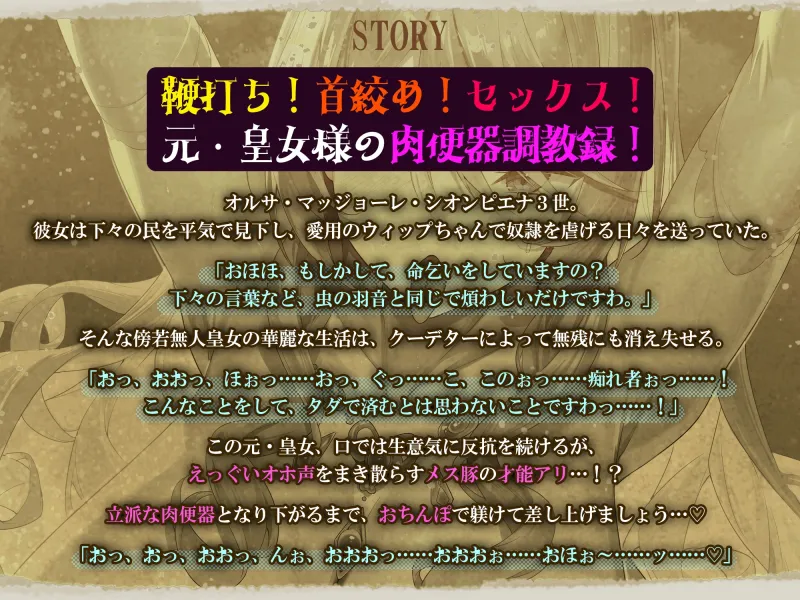 STORY

鞭打ち！首絞め！セックス！
元・皇女様の肉便器調教録！

オルサ・マッジョーレ・シオンピエナ３世。
彼女は下々の民を平気で見下し、愛用のウィップちゃんで奴隷を虐げる日々を送っていた。

「おほほ、もしかして、命乞いをしていますの？
下々の言葉など、虫の羽音と同じで煩わしいだけですわ。」

そんな傍若無人皇女の華麗な生活は、クーデターによって無残にも消え失せる。

「おっ、おおっ、ほぉっ……おっ、ぐっ……こ、このぉっ……痴れ者ぉっ……！
こんなことをして、タダで済むとは思わないことですわっ……！」

この元・皇女、口では生意気に反抗を続けるが、
えっぐいオホ声をまき散らすメス豚の才能アリ…！？

立派な肉便器となり下がるまで、おちんぽで躾けて差し上げましょう…♡

「おっ、おっ、おおっ、んぉ、おおおっ……おおおぉ……おほぉ～……ッ……♡」